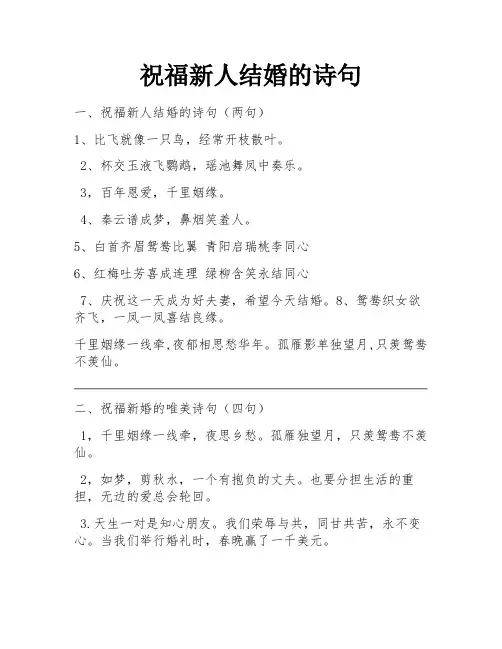 祝福新人结婚的诗句

一、祝福新人结婚的诗句（两句）

1、比飞就像一只鸟，经常开枝散叶。

2、杯交玉液飞鹦鹉，瑶池舞凤中奏乐。

3，百年恩爱，千里姻缘。

4、秦云谱成梦，鼻烟笑羞人。

5、白首齐眉鸳鸯比翼 青阳启瑞桃李同心

6、红梅吐芳喜成连理 绿柳含笑永结同心

7、庆祝这一天成为好夫妻，希望今天结婚。8、鸳鸯织女欲齐飞，一凤一凤喜结良缘。

千里姻缘一线牵,夜郁相思愁华年。孤雁影单独望月,只羡鸳鸯不羡仙。

二、祝福新婚的唯美诗句（四句）

1，千里姻缘一线牵，夜思乡愁。孤雁独望月，只羡鸳鸯不羡仙。

2，如梦，剪秋水，一个有抱负的丈夫。也要分担生活的重担，无边的爱总会轮回。

3.天生一对是知心朋友。我们荣辱与共，同甘共苦，永不变心。当我们举行婚礼时，春晚赢了一千美元。